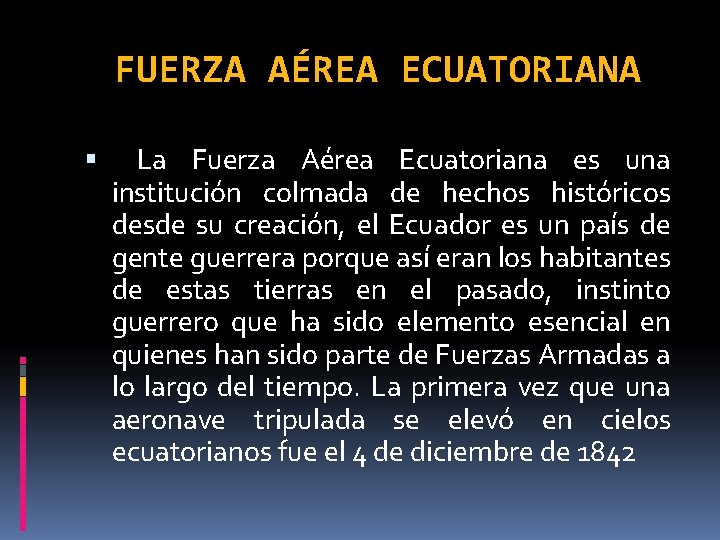 FUERZA AÉREA ECUATORIANA

La Fuerza Aérea Ecuatoriana es una institución colmada de hechos históricos desde su creación, el Ecuador es un país de gente guerrera porque así eran los habitantes de estas tierras en el pasado, instinto guerrero que ha sido elemento esencial en quienes han sido parte de Fuerzas Armadas a lo largo del tiempo. La primera vez que una aeronave tripulada se elevó en cielos ecuatorianos fue el 4 de diciembre de 1842